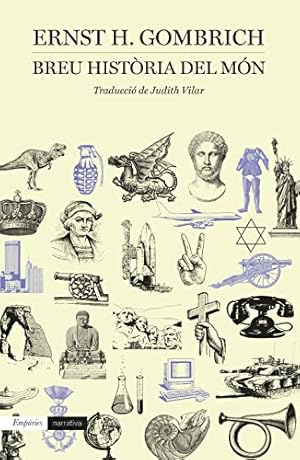 ERNST H. GOMBRICH

BREU HISTÒRIA DEL MÓN

Traducció de Judith Vilar

Empúries narrativa